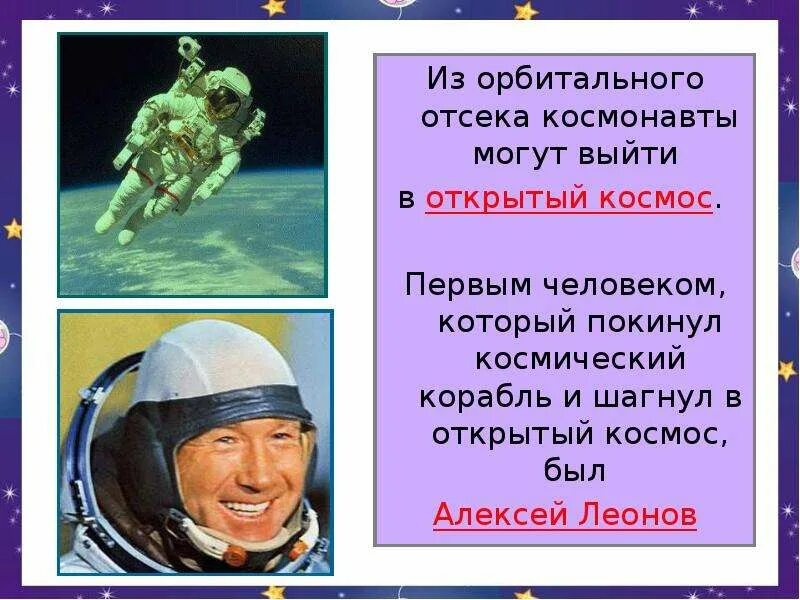 Из орбитального отсека космонавты могут выйти в открытый космос.

Первым человеком, который покинул космический корабль и шагнул в открытый космос, был Алексей Леонов